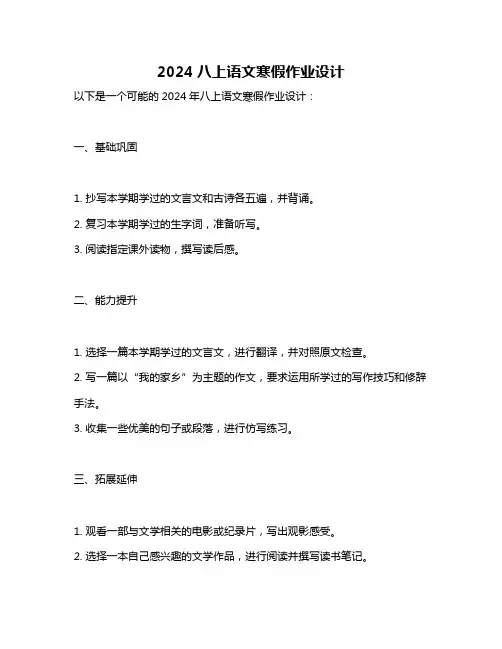 2024 八上语文寒假作业设计

以下是一个可能的 2024 年八上语文寒假作业设计：

一、基础巩固

1. 抄写本学期学过的文言文和古诗各五遍，并背诵。

2. 复习本学期学过的生字词，准备听写。

3. 阅读指定课外读物，撰写读后感。

二、能力提升

1. 选择一篇本学期学过的文言文，进行翻译，并对照原文检查。

2. 写一篇以“我的家乡”为主题的作文，要求运用所学过的写作技巧和修辞手法。

3. 收集一些优美的句子或段落，进行仿写练习。

三、拓展延伸

1. 观看一部与文学相关的电影或纪录片，写出观影感受。

2. 选择一本自己感兴趣的文学作品，进行阅读并撰写读书笔记。